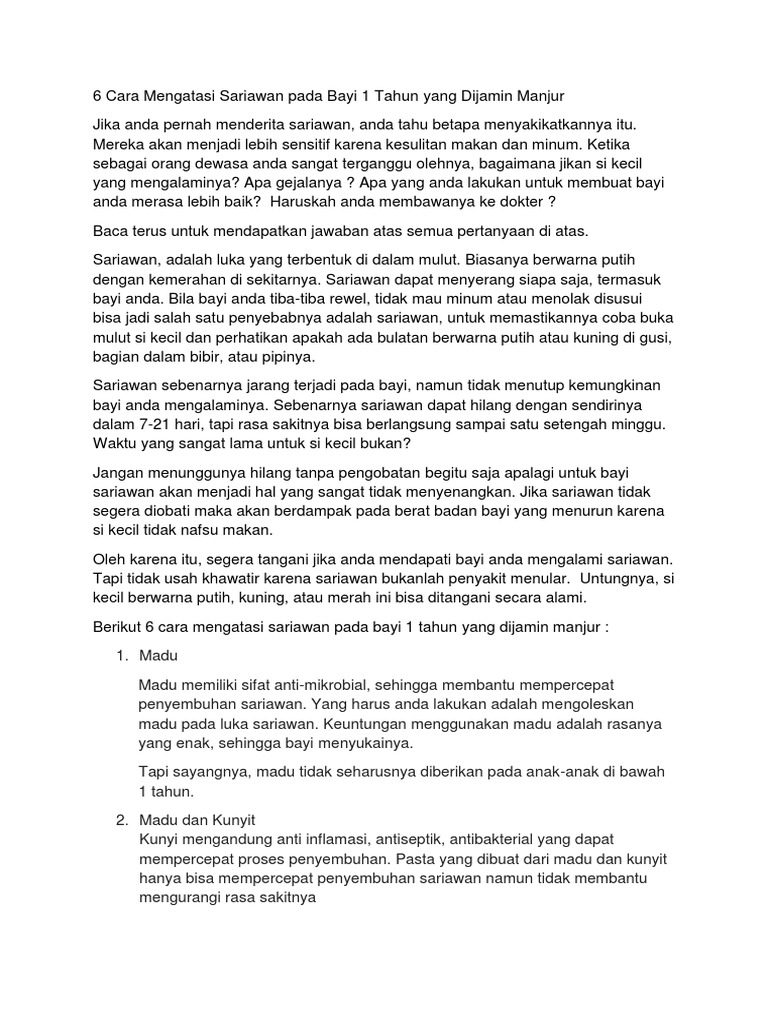 6 Cara Mengatasi Sariawan pada Bayi 1 Tahun yang Dijamin Manjur

Jika anda pernah menderita sariawan, anda tahu betapa menyakikatkannya itu. Mereka akan menjadi lebih sensitif karena kesulitan makan dan minum. Ketika sebagai orang dewasa anda sangat terganggu olehnya, bagaimana jikan si kecil yang mengalaminya? Apa gejalanya ? Apa yang anda lakukan untuk membuat bayi anda merasa lebih baik? Haruskah anda membawanya ke dokter ?

Baca terus untuk mendapatkan jawaban atas semua pertanyaan di atas.

Sariawan, adalah luka yang terbentuk di dalam mulut. Biasanya berwarna putih dengan kemerahan di sekitarnya. Sariawan dapat menyerang siapa saja, termasuk bayi anda. Bila bayi anda tiba-tiba rewel, tidak mau minum atau menolak disusui bisa jadi salah satu penyebabnya adalah sariawan, untuk memastikannya coba buka mulut si kecil dan perhatikan apakah ada bulatan berwarna putih atau kuning di gusi, bagian dalam bibir, atau pipinya.

Sariawan sebenarnya jarang terjadi pada bayi, namun tidak menutup kemungkinan bayi anda mengalaminya. Sebenarnya sariawan dapat hilang dengan sendirinya dalam 7-21 hari, tapi rasa sakitnya bisa berlangsung sampai satu setengah minggu. Waktu yang sangat lama untuk si kecil bukan?

Jangan menunggunya hilang tanpa pengobatan begitu saja apalagi untuk bayi sariawan akan menjadi hal yang sangat tidak menyenangkan. Jika sariawan tidak segera diobati maka akan berdampak pada berat badan bayi yang menurun karena si kecil tidak nafsu makan.

Oleh karena itu, segera tangani jika anda mendapati bayi anda mengalami sariawan. Tapi tidak usah khawatir karena sariawan bukanlah penyakit menular. Untungnya, si kecil berwarna putih, kuning, atau merah ini bisa ditangani secara alami.

Berikut 6 cara mengatasi sariawan pada bayi 1 tahun yang dijamin manjur :

1. Madu

Madu memiliki sifat anti-mikrobial, sehingga membantu mempercepat penyembuhan sariawan. Yang harus anda lakukan adalah mengoleskan madu pada luka sariawan. Keuntungan menggunakan madu adalah rasanya yang enak, sehingga bayi menyukainya.

Tapi sayangnya, madu tidak seharusnya diberikan pada anak-anak di bawah 1 tahun.

2. Madu dan Kunyit
Kunyi mengandung anti inflamasi, antiseptik, antibakterial yang dapat mempercepat proses penyembuhan. Pasta yang dibuat dari madu dan kunyit hanya bisa mempercepat penyembuhan sariawan namun tidak membantu mengurangi rasa sakitnya